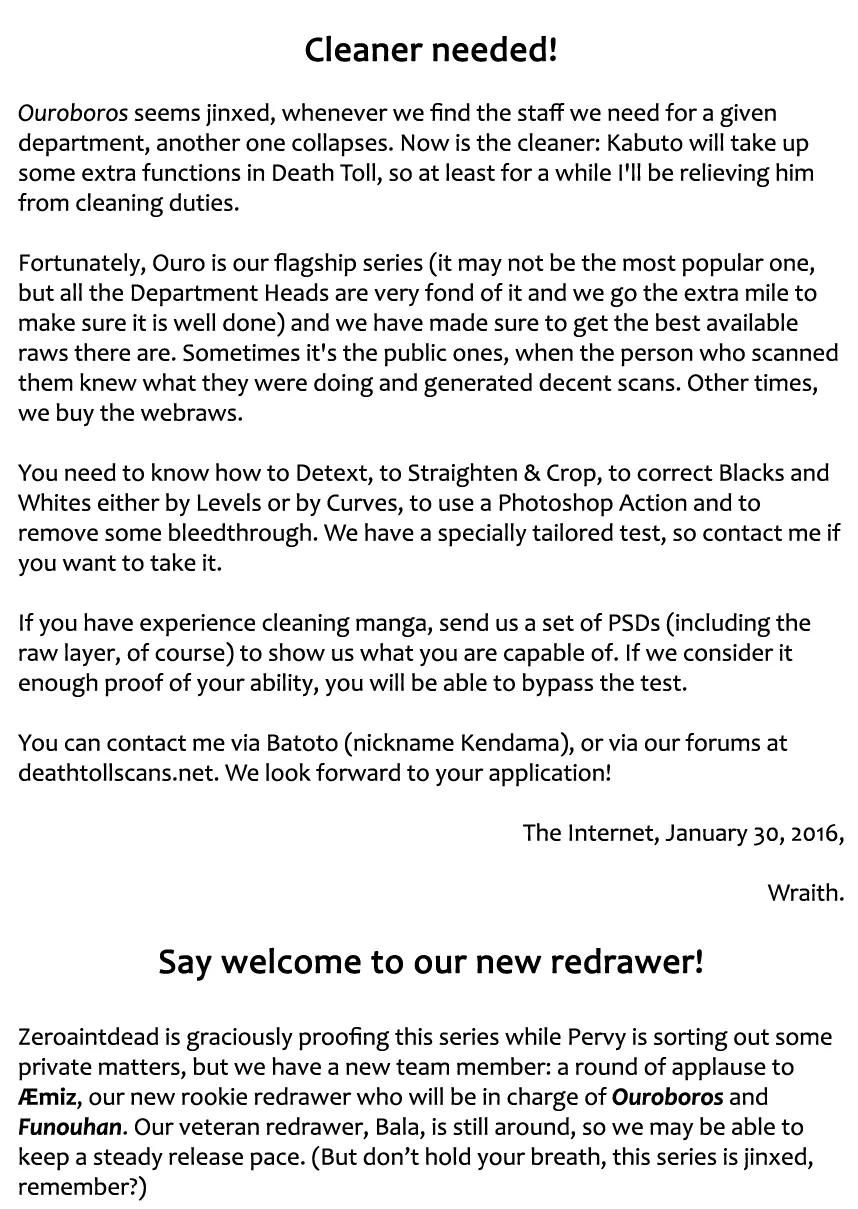 Cleaner needed!

Ouroboros seems jinxed, whenever we find the staff we need for a given department, another one collapses. Now is the cleaner: Kabuto will take up some extra functions in Death Toll, so at least for a while I'll be relieving him from cleaning duties.

Fortunately, Ouro is our flagship series (it may not be the most popular one, but all the Department Heads are very fond of it and we go the extra mile to make sure it is well done) and we have made sure to get the best available raws there are. Sometimes it's the public ones, when the person who scanned them knew what they were doing and generated decent scans. Other times, we buy the webraws.

You need to know how to Detext, to Straighten & Crop, to correct Blacks and Whites either by Levels or by Curves, to use a Photoshop Action and to remove some bleedthrough. We have a specially tailored test, so contact me if you want to take it.

If you have experience cleaning manga, send us a set of PSDs (including the raw layer, of course) to show us what you are capable of. If we consider it enough proof of your ability, you will be able to bypass the test.

You can contact me via Batoto (nickname Kendama), or via our forums at deathtollscans.net. We look forward to your application!

The Internet, January 30, 2016,

Wraith.

Say welcome to our new redrawer!

Zeroaintdead is graciously proofing this series while Pervy is sorting out some private matters, but we have a new team member: a round of applause to Æmiz, our new rookie redrawer who will be in charge of Ouroboros and Funouhan. Our veteran redrawer, Bala, is still around, so we may be able to keep a steady release pace. (But don't hold your breath, this series is jinxed, remember?)